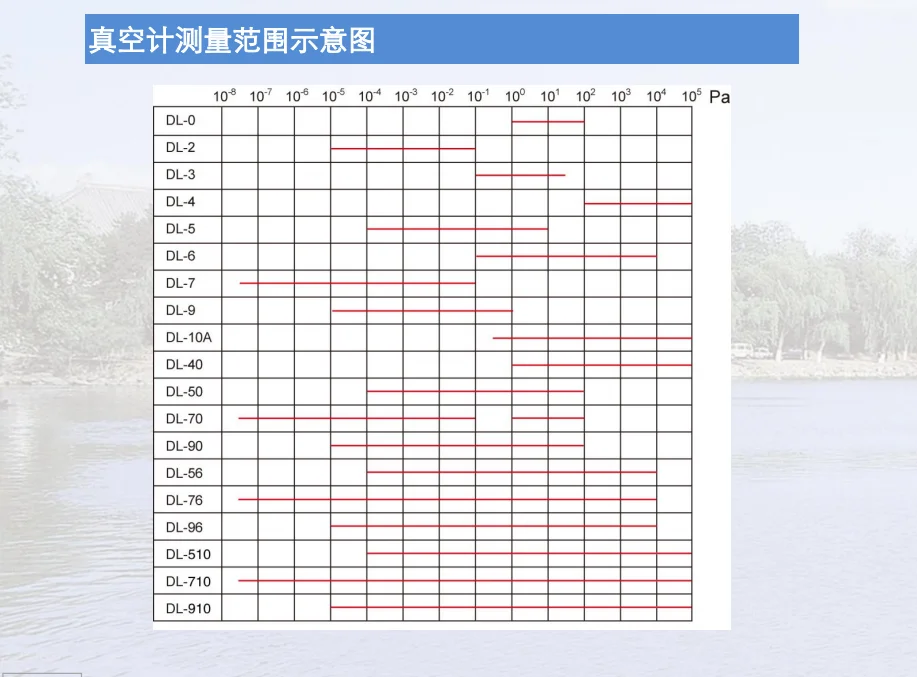 真空计测量范围示意图

$10^{-8}$ $10^{-7}$ $10^{-6}$ $10^{-5}$ $10^{-4}$ $10^{-3}$ $10^{-2}$ $10^{-1}$ $10^{0}$ $10^{1}$ $10^{2}$ $10^{3}$ $10^{4}$ $10^{5}$ Pa

DL-0
DL-2
DL-3
DL-4
DL-5
DL-6
DL-7
DL-9
DL-10A
DL-40
DL-50
DL-70
DL-90
DL-56
DL-76
DL-96
DL-510
DL-710
DL-910